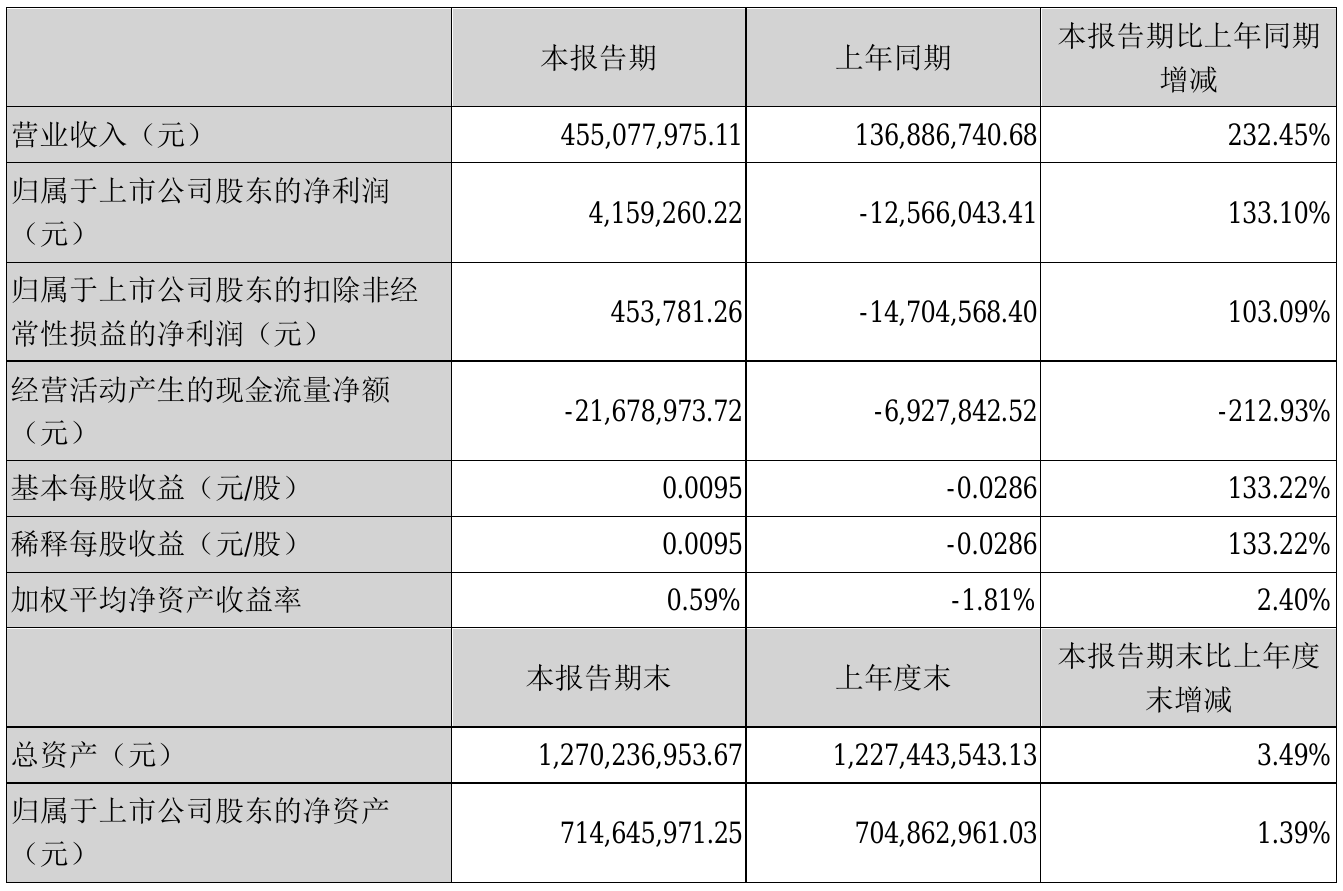 |  | 本报告期 | 上年同期 | 本报告期比上年同期增减 |
|---|---|---|---|
| 营业收入（元） | 455,077,975.11 | 136,886,740.68 | 232.45% |
| 归属于上市公司股东的净利润（元） | 4,159,260.22 | -12,566,043.41 | 133.10% |
| 归属于上市公司股东的扣除非经常性损益的净利润（元） | 453,781.26 | -14,704,568.40 | 103.09% |
| 经营活动产生的现金流量净额（元） | -21,678,973.72 | -6,927,842.52 | -212.93% |
| 基本每股收益（元/股） | 0.0095 | -0.0286 | 133.22% |
| 稀释每股收益（元/股） | 0.0095 | -0.0286 | 133.22% |
| 加权平均净资产收益率 | 0.59% | -1.81% | 2.40% |
|  | 本报告期末 | 上年度末 | 本报告期末比上年度末增减 |
| 总资产（元） | 1,270,236,953.67 | 1,227,443,543.13 | 3.49% |
| 归属于上市公司股东的净资产（元） | 714,645,971.25 | 704,862,961.03 | 1.39% |